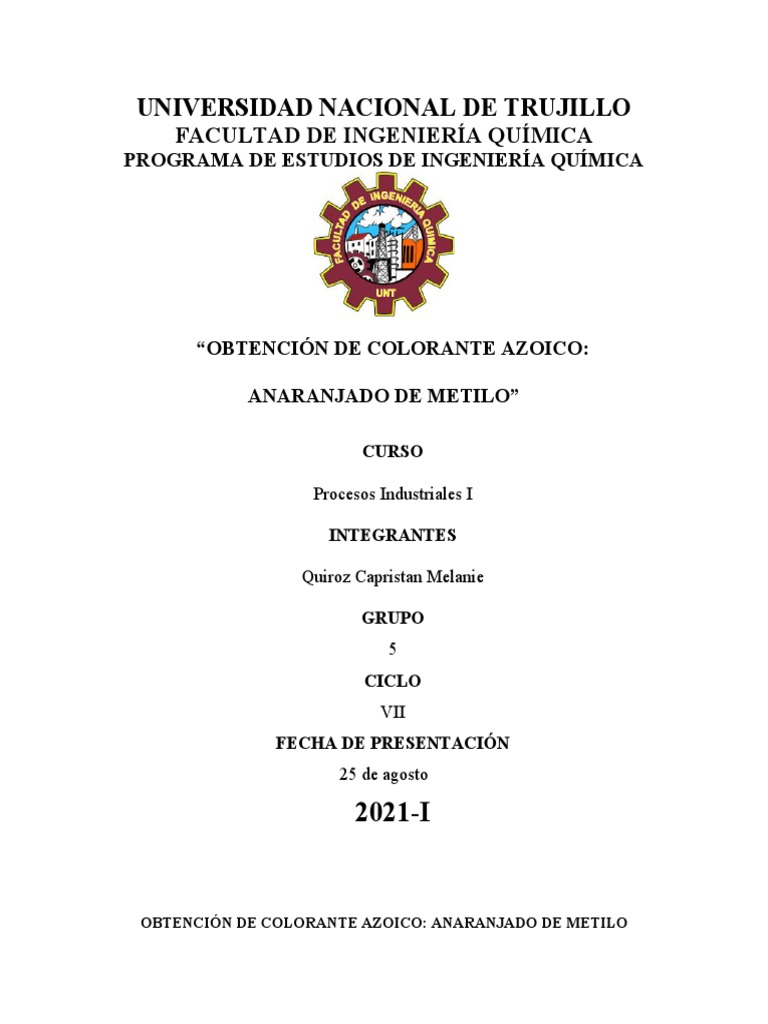 UNIVERSIDAD NACIONAL DE TRUJILLO
FACULTAD DE INGENIERÍA QUÍMICA
PROGRAMA DE ESTUDIOS DE INGENIERÍA QUÍMICA

FACULTAD DE INGENIERIA QUIMICA
UNT

“OBTENCIÓN DE COLORANTE AZOICO:

ANARANJADO DE METILO”

CURSO

Procesos Industriales I

INTEGRANTES

Quiroz Capristan Melanie

GRUPO

5

CICLO

VII

FECHA DE PRESENTACIÓN

25 de agosto

2021-I

OBTENCIÓN DE COLORANTE AZOICO: ANARANJADO DE METILO